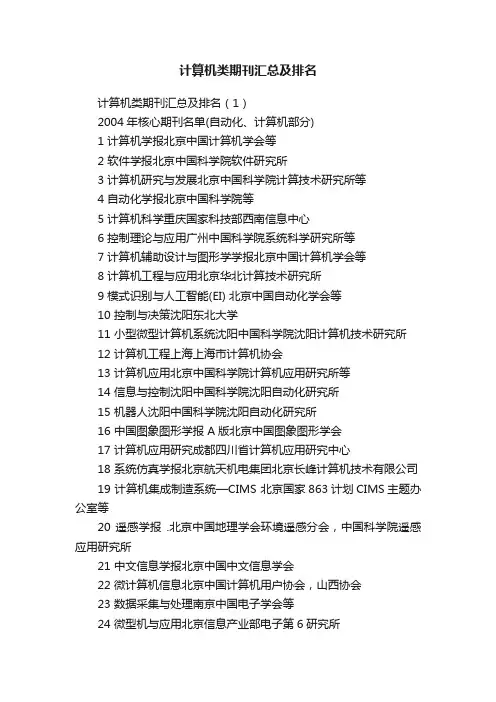 计算机类期刊汇总及排名

计算机类期刊汇总及排名（1）

2004 年核心期刊名单(自动化、计算机部分)

1 计算机学报北京中国计算机学会等

2 软件学报北京中国科学院软件研究所

3 计算机研究与发展北京中国科学院计算技术研究所等

4 自动化学报北京中国科学院等

5 计算机科学重庆国家科技部西南信息中心

6 控制理论与应用广州中国科学院系统科学研究所等

7 计算机辅助设计与图形学学报北京中国计算机学会等

8 计算机工程与应用北京华北计算技术研究所

9 模式识别与人工智能(EI) 北京中国自动化学会等

10 控制与决策沈阳东北大学

11 小型微型计算机系统沈阳中国科学院沈阳计算机技术研究所

12 计算机工程上海上海市计算机协会

13 计算机应用北京中国科学院计算机应用研究所等

14 信息与控制沈阳中国科学院沈阳自动化研究所

15 机器人沈阳中国科学院沈阳自动化研究所

16 中国图象图形学报 A 版北京中国图象图形学会

17 计算机应用研究成都四川省计算机应用研究中心

18 系统仿真学报北京航天机电集团北京长峰计算机技术有限公司

19 计算机集成制造系统—CIMS 北京国家 863 计划 CIMS 主题办公室等

20 遥感学报 .北京中国地理学会环境遥感分会，中国科学院遥感应用研究所

21 中文信息学报北京中国中文信息学会

22 微计算机信息北京中国计算机用户协会，山西协会

23 数据采集与处理南京中国电子学会等

24 微型机与应用北京信息产业部电子第 6 研究所